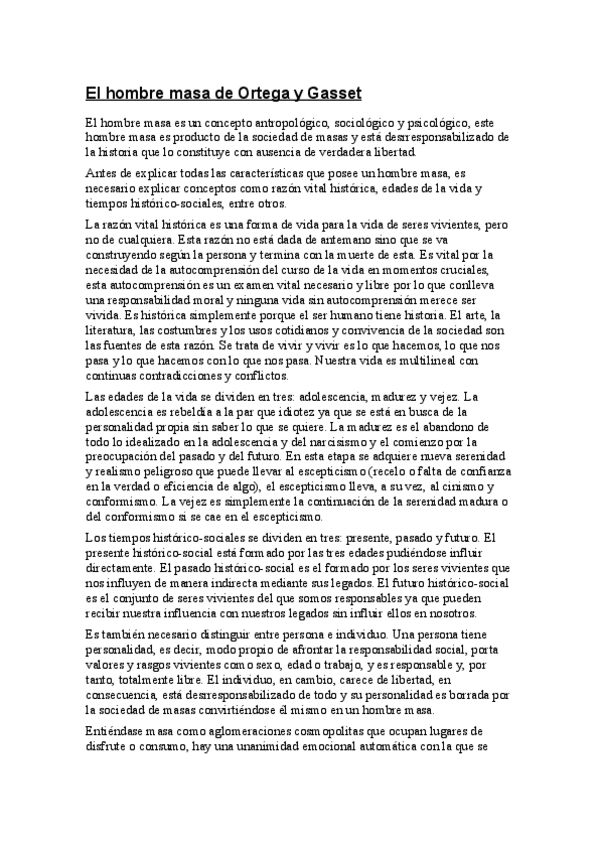 El hombre masa de Ortega y Gasset

El hombre masa es un concepto antropológico, sociológico y psicológico, este hombre masa es producto de la sociedad de masas y está desrresponsabilizado de la historia que lo constituye con ausencia de verdadera libertad.

Antes de explicar todas las características que posee un hombre masa, es necesario explicar conceptos como razón vital histórica, edades de la vida y tiempos histórico-sociales, entre otros.

La razón vital histórica es una forma de vida para la vida de seres vivientes, pero no de cualquiera. Esta razón no está dada de antemano sino que se va construyendo según la persona y termina con la muerte de esta. Es vital por la necesidad de la autocomprensión del curso de la vida en momentos cruciales, esta autocomprensión es un examen vital necesario y libre por lo que conlleva una responsabilidad moral y ninguna vida sin autocomprensión merece ser vivida. Es histórica simplemente porque el ser humano tiene historia. El arte, la literatura, las costumbres y los usos cotidianos y convivencia de la sociedad son las fuentes de esta razón. Se trata de vivir y vivir es lo que hacemos, lo que nos pasa y lo que hacemos con lo que nos pasa. Nuestra vida es multilineal con continuas contradicciones y conflictos.

Las edades de la vida se dividen en tres: adolescencia, madurez y vejez. La adolescencia es rebeldía a la par que idiotez ya que se está en busca de la personalidad propia sin saber lo que se quiere. La madurez es el abandono de todo lo idealizado en la adolescencia y del narcisismo y el comienzo por la preocupación del pasado y del futuro. En esta etapa se adquiere nueva serenidad y realismo peligroso que puede llevar al escepticismo (recelo o falta de confianza en la verdad o eficiencia de algo), el escepticismo lleva, a su vez, al cinismo y conformismo. La vejez es simplemente la continuación de la serenidad madura o del conformismo si se cae en el escepticismo.

Los tiempos histórico-sociales se dividen en tres: presente, pasado y futuro. El presente histórico-social está formado por las tres edades pudiéndose influir directamente. El pasado histórico-social es el formado por los seres vivientes que nos influyen de manera indirecta mediante sus legados. El futuro histórico-social es el conjunto de seres vivientes del que somos responsables ya que pueden recibir nuestra influencia con nuestros legados sin influir ellos en nosotros.

Es también necesario distinguir entre persona e individuo. Una persona tiene personalidad, es decir, modo propio de afrontar la responsabilidad social, porta valores y rasgos vivientes como sexo, edad o trabajo, y es responsable y, por tanto, totalmente libre. El individuo, en cambio, carece de libertad, en consecuencia, está desrresponsabilizado de todo y su personalidad es borrada por la sociedad de masas convirtiéndose él mismo en un hombre masa.

Entiéndase masa como aglomeraciones cosmopolitas que ocupan lugares de disfrute o consumo, hay una unanimidad emocional automática con la que se